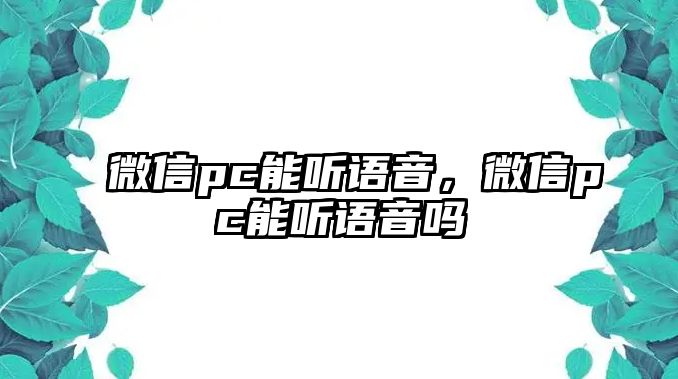 微信pc能听语音，微信pc能听语音吗